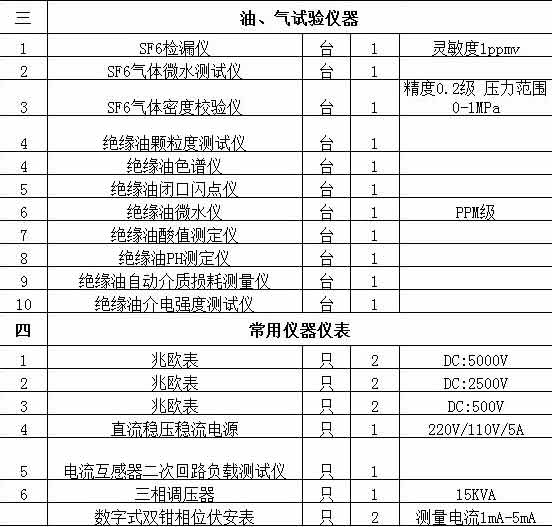 | 三 | 油、气试验仪器 | | | |
|---|---|---|---|---|
| 1 | SF6检漏仪 | 台 | 1 | 灵敏度1ppmv |
| 2 | SF6气体微水测试仪 | 台 | 1 | |
| 3 | SF6气体密度校验仪 | 台 | 1 | 精度0.2级 压力范围0-1MPa |
| 4 | 绝缘油颗粒度测试仪 | 台 | 1 | |
| 4 | 绝缘油色谱仪 | 台 | 1 | |
| 5 | 绝缘油闭口闪点仪 | 台 | 1 | |
| 6 | 绝缘油微水仪 | 台 | 1 | PPM级 |
| 7 | 绝缘油酸值测定仪 | 台 | 1 | |
| 8 | 绝缘油PH测定仪 | 台 | 1 | |
| 9 | 绝缘油自动介质损耗测量仪 | 台 | 1 | |
| 10 | 绝缘油介电强度测试仪 | 台 | 1 | |
| 四 | 常用仪器仪表 | | | |
| 1 | 兆欧表 | 只 | 2 | DC:5000V |
| 2 | 兆欧表 | 只 | 2 | DC:2500V |
| 3 | 兆欧表 | 只 | 2 | DC:500V |
| 4 | 直流稳压稳流电源 | 只 | 1 | 220V/110V/5A |
| 5 | 电流互感器二次回路负载测试仪 | 只 | 1 | |
| 6 | 三相调压器 | 只 | 1 | 15KVA |
| | 数字式双钳相位伏安表 | 只 | 2 | 测量电流1mA-5mA |